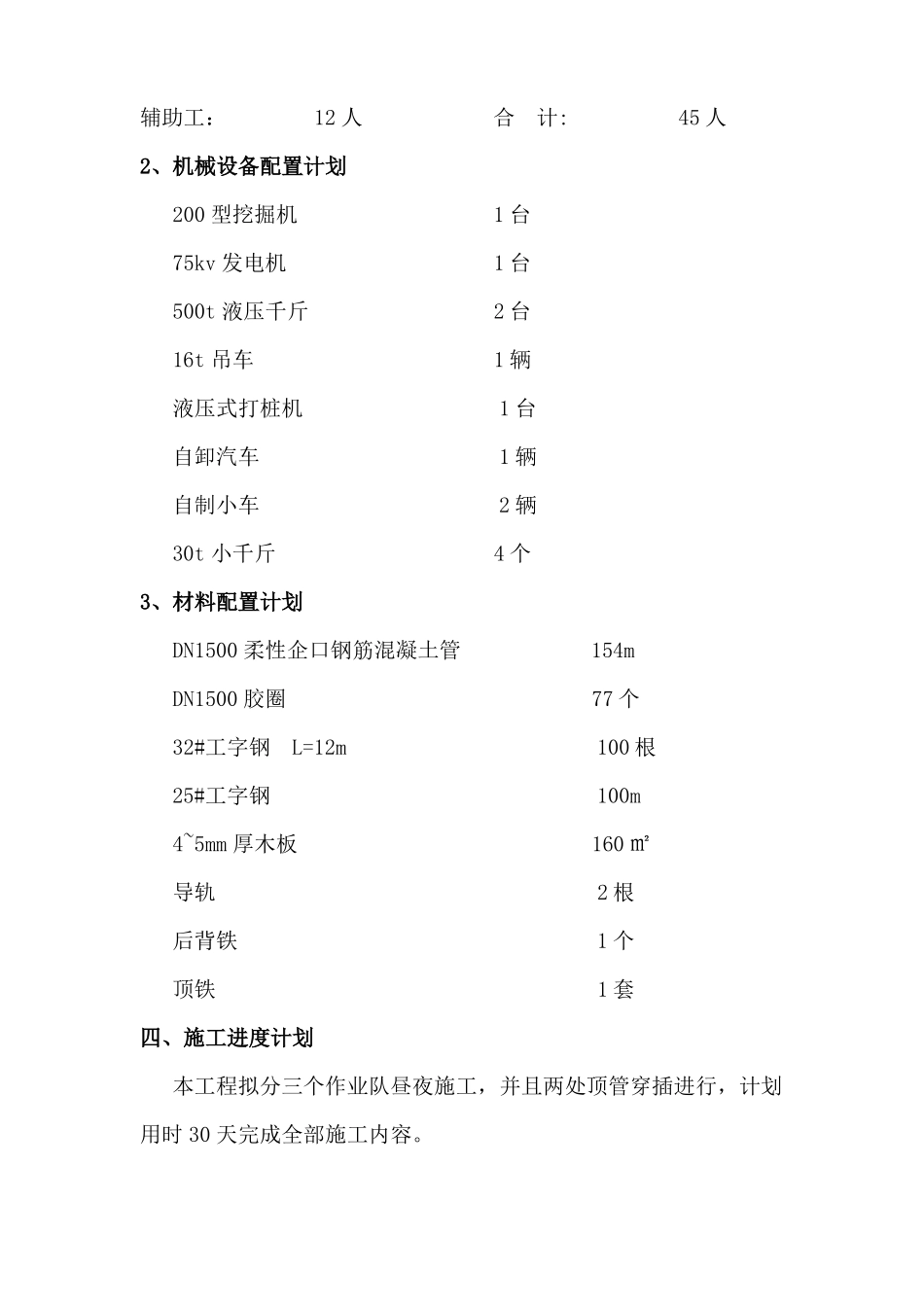 辅助工：　12 人　　合　计：　45 人

2、机械设备配置计划

200 型挖掘机　1 台

75kv 发电机　1 台

500t 液压千斤　2 台

16t 吊车　1 辆

液压式打桩机　1 台

自卸汽车　1 辆

自制小车　2 辆

30t 小千斤　4 个

3、材料配置计划

DN1500 柔性企口钢筋混凝土管　154m

DN1500 胶圈　77 个

32#工字钢　L=12m　100 根

25#工字钢　100m

4~5mm 厚木板　160 ㎡

导轨　2 根

后背铁　1 个

顶铁　1 套

四、施工进度计划

本工程拟分三个作业队昼夜施工，并且两处顶管穿插进行，计划用时 30 天完成全部施工内容。